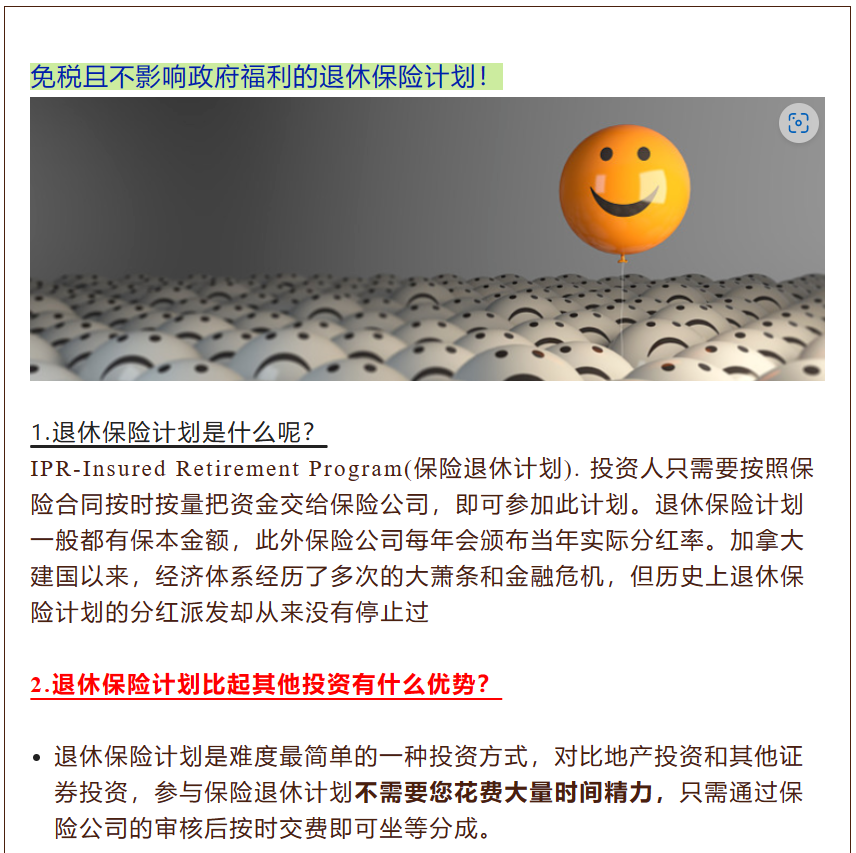 免税且不影响政府福利的退休保险计划！

1.退休保险计划是什么呢？

IPR-Insured Retirement Program(保险退休计划). 投资人只需要按照保险合同按时按量把资金交给保险公司，即可参加此计划。退休保险计划一般都有保本金额，此外保险公司每年会颁布当年实际分红率。加拿大建国以来，经济体系经历了多次的大萧条和金融危机，但历史上退休保险计划的分红派发却从来没有停止过

2.退休保险计划比起其他投资有什么优势？

• 退休保险计划是难度最简单的一种投资方式，对比地产投资和其他证券投资，参与保险退休计划不需要您花费大量时间精力，只需通过保险公司的审核后按时交费即可坐等分成。